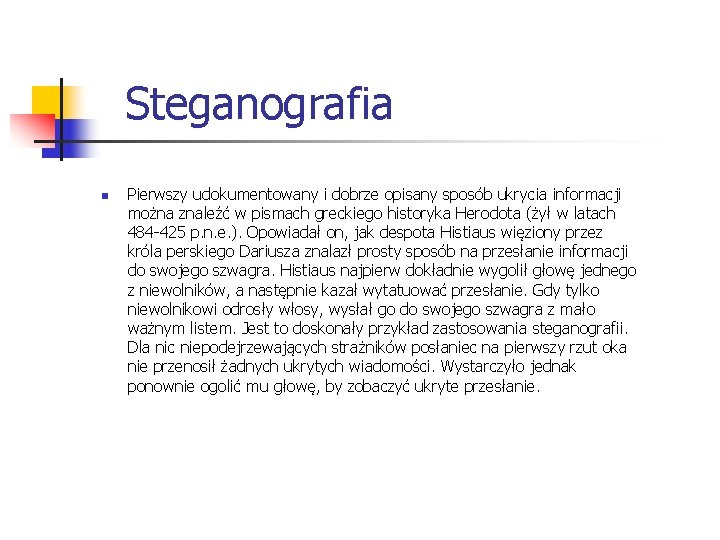 Steganografia

Pierwszy udokumentowany i dobrze opisany sposób ukrycia informacji można znaleźć w pismach greckiego historyka Herodota (żył w latach 484-425 p.n.e.). Opowiadał on, jak despota Histiaus więziony przez króla perskiego Dariusza znalazł prosty sposób na przesłanie informacji do swojego szwagra. Histiaus najpierw dokładnie wygolił głowę jednego z niewolników, a następnie kazał wytatuować przesłanie. Gdy tylko niewolnikowi odrosły włosy, wysłał go do swojego szwagra z mało ważnym listem. Jest to doskonały przykład zastosowania steganografii. Dla nic niepodejrzewających strażników posłaniec na pierwszy rzut oka nie przenosił żadnych ukrytych wiadomości. Wystarczyło jednak ponownie ogolić mu głowę, by zobaczyć ukryte przesłanie.